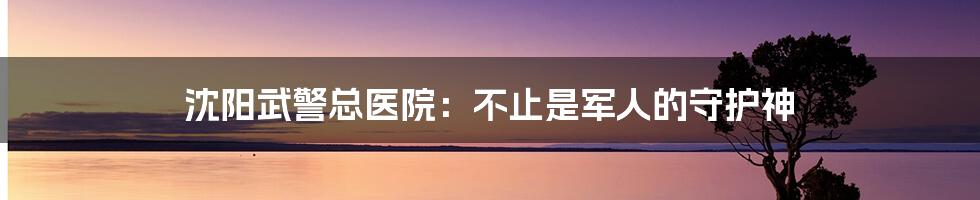 沈阳武警总医院：不止是军人的守护神